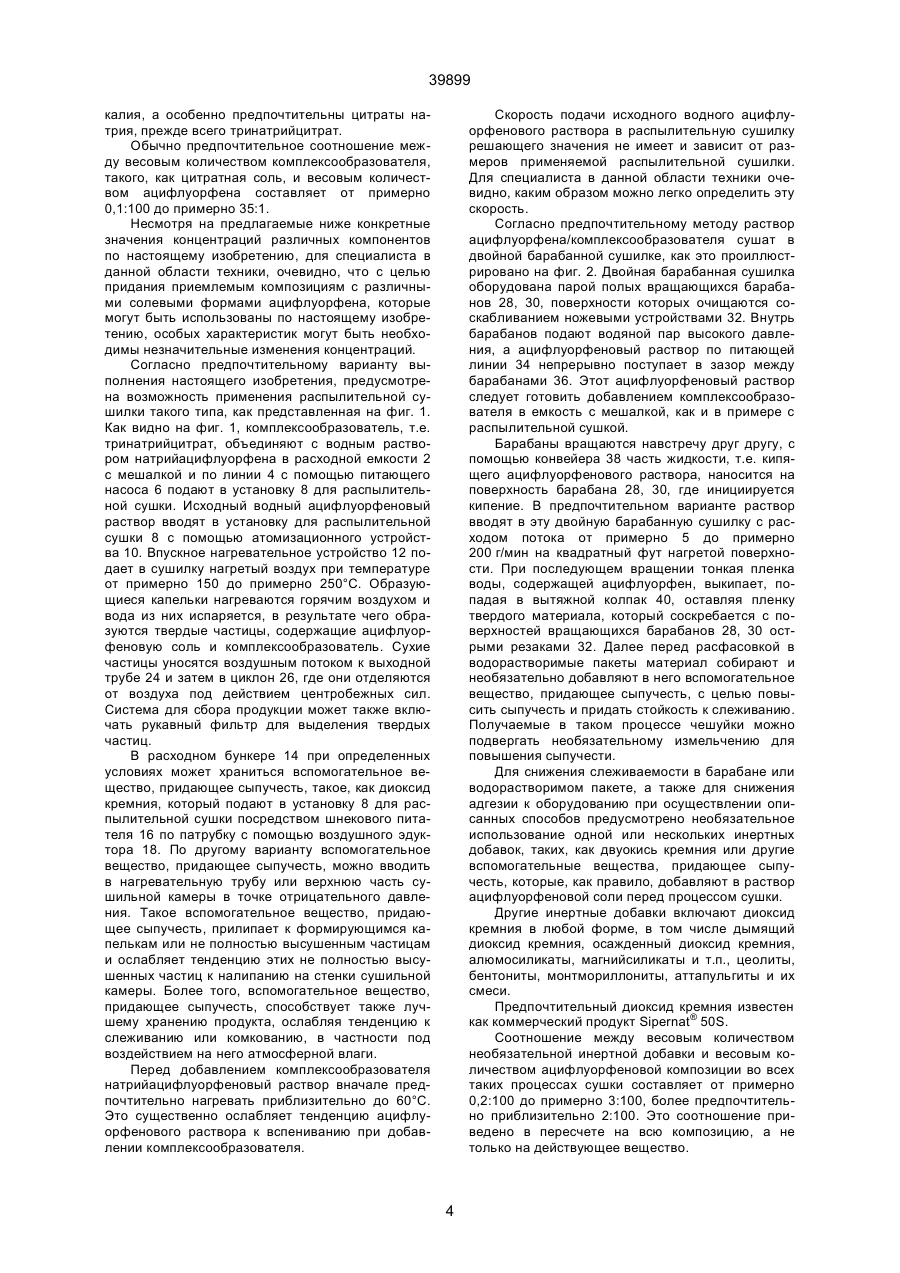 39899

калия, а особенно предпочтительны цитраты натрия, прежде всего тринатрийцитрат.

Обычно предпочтительное соотношение между весовым количеством комплексообразователя, такого, как цитратная соль, и весовым количеством ацифлуорфена составляет от примерно 0,1:100 до примерно 35:1.

Несмотря на предлагаемые ниже конкретные значения концентраций различных компонентов по настоящему изобретению, для специалиста в данной области техники, очевидно, что с целью придания приемлемым композициям с различными солевыми формами ацифлуорфена, которые могут быть использованы по настоящему изобретению, особых характеристик могут быть необходимы незначительные изменения концентраций.

Согласно предпочтительному варианту выполнения настоящего изобретения, предусмотрена возможность применения распылительной сушилки такого типа, как представленная на фиг. 1. Как видно на фиг. 1, комплексообразователь, т.е. тринатрийцитрат, объединяют с водным раствором натрийацифлуорфена в расходной емкости 2 с мешалкой и по линии 4 с помощью питающего насоса 6 подают в установку 8 для распылительной сушки. Исходный водный ацифлуорфеновый раствор вводят в установку для распылительной сушки 8 с помощью атомизационного устройства 10. Впускное нагревательное устройство 12 подает в сушилку нагретый воздух при температуре от примерно 150 до примерно 250°С. Образующиеся капельки нагреваются горячим воздухом и вода из них испаряется, в результате чего образуются твердые частицы, содержащие ацифлуорфеновую соль и комплексообразователь. Сухие частицы уносятся воздушным потоком к выходной трубе 24 и затем в циклон 26, где они отделяются от воздуха под действием центробежных сил. Система для сбора продукции может также включать рукавный фильтр для выделения твердых частиц.

В расходном бункере 14 при определенных условиях может храниться вспомогательное вещество, придающее сыпучесть, такое, как диоксид кремния, который подают в установку 8 для распылительной сушки посредством шнекового питателя 16 по патрубку с помощью воздушного эдуктора 18. По другому варианту вспомогательное вещество, придающее сыпучесть, можно вводить в нагревательную трубу или верхнюю часть сушильной камеры в точке отрицательного давления. Такое вспомогательное вещество, придающее сыпучесть, прилипает к формирующимся капелькам или не полностью высушенным частицам и ослабляет тенденцию этих не полностью высушенных частиц к налипанию на стенки сушильной камеры. Более того, вспомогательное вещество, придающее сыпучесть, способствует также лучшему хранению продукта, ослабляя тенденцию к слеживанию или комкованию, в частности под воздействием на него атмосферной влаги.

Перед добавлением комплексообразователя натрийацифлуорфеновый раствор вначале предпочтительно нагревать приблизительно до 60°С. Это существенно ослабляет тенденцию ацифлуорфенового раствора к вспениванию при добавлении комплексообразователя.

Скорость подачи исходного водного ацифлуорфенового раствора в распылительную сушилку решающего значения не имеет и зависит от размеров применяемой распылительной сушилки. Для специалиста в данной области техники очевидно, каким образом можно легко определить эту скорость.

Согласно предпочтительному методу раствор ацифлуорфена/комплексообразователя сушат в двойной барабанной сушилке, как это проиллюстрировано на фиг. 2. Двойная барабанная сушилка оборудована парой полых вращающихся барабанов 28, 30, поверхности которых очищаются соскабливанием ножевыми устройствами 32. Внутрь барабанов подают водяной пар высокого давления, а ацифлуорфеновый раствор по питающей линии 34 непрерывно поступает в зазор между барабанами 36. Этот ацифлуорфеновый раствор следует готовить добавлением комплексообразователя в емкость с мешалкой, как и в примере с распылительной сушкой.

Барабаны вращаются навстречу друг другу, с помощью конвейера 38 часть жидкости, т.е. кипящего ацифлуорфенового раствора, наносится на поверхность барабана 28, 30, где инициируется кипение. В предпочтительном варианте раствор вводят в эту двойную барабанную сушилку с расходом потока от примерно 5 до примерно 200 г/мин на квадратный фут нагретой поверхности. При последующем вращении тонкая пленка воды, содержащей ацифлуорфен, выкипает, попадая в вытяжной колпак 40, оставляя пленку твердого материала, который соскребается с поверхностей вращающихся барабанов 28, 30 острыми резаками 32. Далее перед расфасовкой в водорастворимые пакеты материал собирают и необязательно добавляют в него вспомогательное вещество, придающее сыпучесть, с целью повысить сыпучесть и придать стойкость к слеживанию. Получаемые в таком процессе чешуйки можно подвергать необязательному измельчению для повышения сыпучести.

Для снижения слеживаемости в барабане или водорастворимом пакете, а также для снижения адгезии к оборудованию при осуществлении описанных способов предусмотрено необязательное использование одной или нескольких инертных добавок, таких, как двуокись кремния или другие вспомогательные вещества, придающие сыпучесть, которые, как правило, добавляют в раствор ацифлуорфеновой соли перед процессом сушки.

Другие инертные добавки включают диоксид кремния в любой форме, в том числе дымящий диоксид кремния, осажденный диоксид кремния, алюмосиликаты, магнийсиликаты и т.п., цеолиты, бентониты, монтмориллониты, аттапульгиты и их смеси.

Предпочтительный диоксид кремния известен как коммерческий продукт Sipernat® 50S.

Соотношение между весовым количеством необязательной инертной добавки и весовым количеством ацифлуорфеновой композиции во всех таких процессах сушки составляет от примерно 0,2:100 до примерно 3:100, более предпочтительно приблизительно 2:100. Это соотношение приведено в пересчете на всю композицию, а не только на действующее вещество.

4